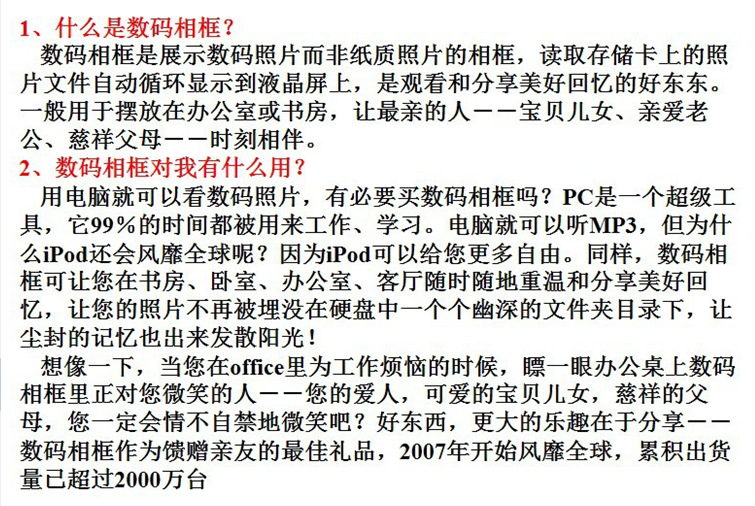 1、什么是数码相框？

数码相框是展示数码照片而非纸质照片的相框，读取存储卡上的照片文件自动循环显示到液晶屏上，是观看和分享美好回忆的好东东。一般用于摆放在办公室或书房，让最亲的人——宝贝儿女、亲爱老公、慈祥父母——时刻相伴。

2、数码相框对我有什么用？

用电脑就可以看数码照片，有必要买数码相框吗？PC是一个超级工具，它99%的时间都被用来工作、学习。电脑就可以听MP3，但为什么iPod还会风靡全球呢？因为iPod可以给您更多自由。同样，数码相框可让您在书房、卧室、办公室、客厅随时随地重温和分享美好回忆，让您的照片不再被埋没在硬盘中一个个幽深的文件夹目录下，让尘封的记忆也出来发散阳光！

想像一下，当您在office里为工作烦恼的时候，瞟一眼办公桌上数码相框里正对您微笑的人——您的爱人，可爱的宝贝儿女，慈祥的父母，您一定会情不自禁地微笑吧？好东西，更大的乐趣在于分享——数码相框作为馈赠亲友的最佳礼品，2007年开始风靡全球，累积出货量已超过2000万台